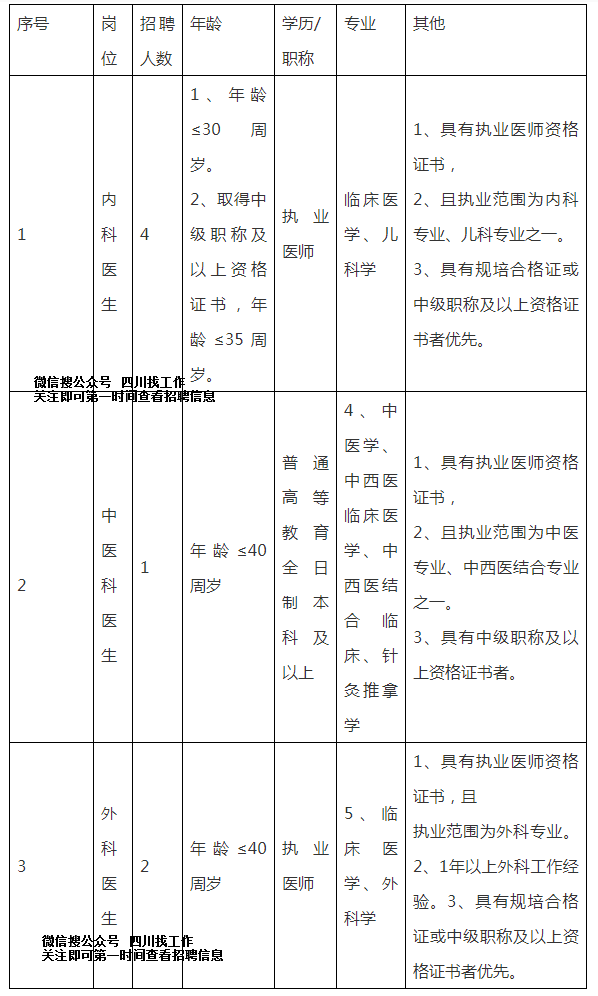 | 序号 | 岗位 | 招聘人数 | 年龄 | 学历/职称 | 专业 | 其他 |
|---|---|---|---|---|---|---|
| 1 | 内科医生 | 4 | 1、年龄≤30周岁。 2、取得中级职称及以上资格证书，年龄≤35周岁。 | 执业医师 | 临床医学、儿科学 | 1、具有执业医师资格证书， 2、且执业范围为内科专业、儿科专业之一。 3、具有规培合格证或中级职称及以上资格证书者优先。 |
| 2 | 中医科医生 | 1 | 年龄≤40周岁 | 普通高等教育全日制本科及以上 | 4、中医学、中西医临床医学、中西医结合临床、针灸推拿学 | 1、具有执业医师资格证书， 2、且执业范围为中医专业、中西医结合专业之一。 3、具有中级职称及以上资格证书者。 |
| 3 | 外科医生 | 2 | 年龄≤40周岁 | 执业医师 | 5、临床医学、外科学 | 1、具有执业医师资格证书，且 执业范围为外科专业。 2、1年以上外科工作经验。3、具有规培合格证或中级职称及以上资格证书者优先。 |

微信搜公众号 四川找工作
关注即可第一时间查看招聘信息

微信搜公众号 四川找工作
关注即可第一时间查看招聘信息